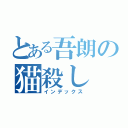 とある吾朗の猫殺し
インデックス